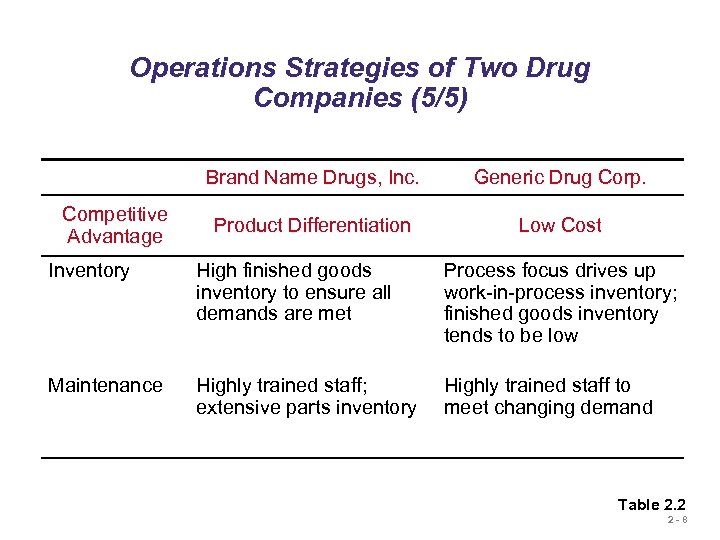 Operations Strategies of Two Drug Companies (5/5)

| | Brand Name Drugs, Inc. | Generic Drug Corp. |
|---|---|---|
| Competitive Advantage | Product Differentiation | Low Cost |
| Inventory | High finished goods inventory to ensure all demands are met | Process focus drives up work-in-process inventory; finished goods inventory tends to be low |
| Maintenance | Highly trained staff; extensive parts inventory | Highly trained staff to meet changing demand |

Table 2.2
2 - 8